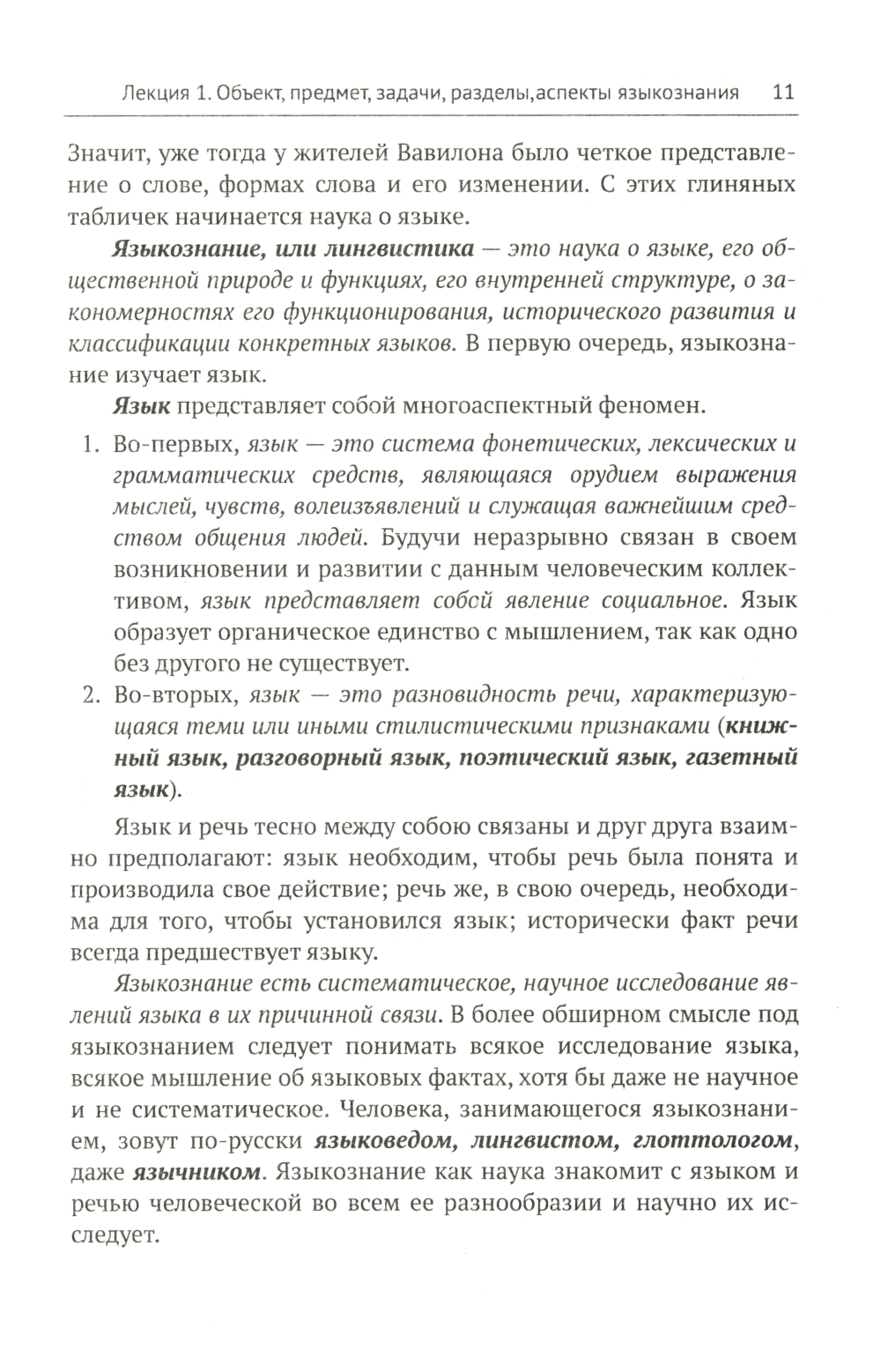 Лекция 1. Объект, предмет, задачи, разделы,аспекты языкознания 11

Значит, уже тогда у жителей Вавилона было четкое представление о слове, формах слова и его изменении. С этих глиняных табличек начинается наука о языке.

Языкознание, или лингвистика — это наука о языке, его общественной природе и функциях, его внутренней структуре, о закономерностях его функционирования, исторического развития и классификации конкретных языков. В первую очередь, языкознание изучает язык.

Язык представляет собой многоаспектный феномен.

1. Во-первых, язык — это система фонетических, лексических и грамматических средств, являющаяся орудием выражения мыслей, чувств, волеизъявлений и служащая важнейшим средством общения людей. Будучи неразрывно связан в своем возникновении и развитии с данным человеческим коллективом, язык представляет собой явление социальное. Язык образует органическое единство с мышлением, так как одно без другого не существует.
2. Во-вторых, язык — это разновидность речи, характеризующаяся теми или иными стилистическими признаками (книжный язык, разговорный язык, поэтический язык, газетный язык).

Язык и речь тесно между собою связаны и друг друга взаимно предполагают: язык необходим, чтобы речь была понята и производила свое действие; речь же, в свою очередь, необходима для того, чтобы установился язык; исторически факт речи всегда предшествует языку.

Языкознание есть систематическое, научное исследование явлений языка в их причинной связи. В более обширном смысле под языкознанием следует понимать всякое исследование языка, всякое мышление об языковых фактах, хотя бы даже не научное и не систематическое. Человека, занимающегося языкознанием, зовут по-русски языковедом, лингвистом, глоттологом, даже язычником. Языкознание как наука знакомит с языком и речью человеческой во всем ее разнообразии и научно их исследует.